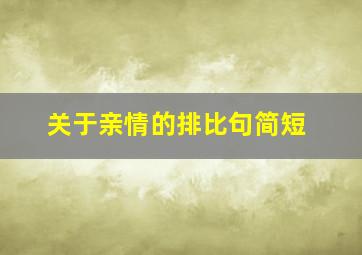 关于亲情的排比句简短